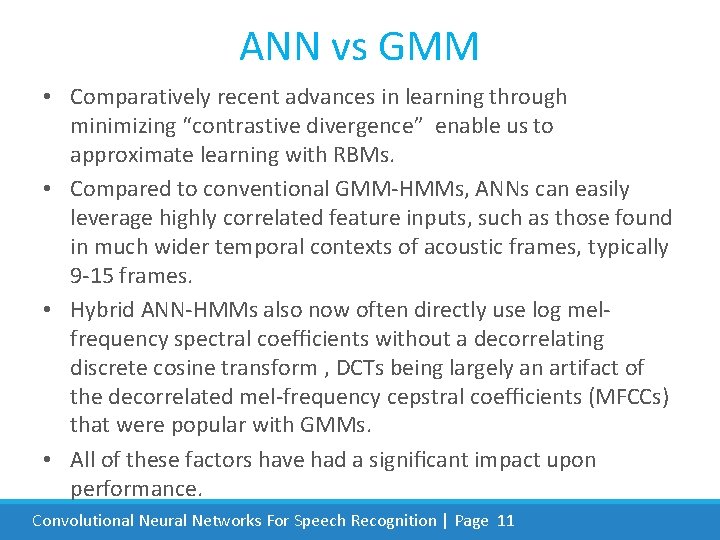 ANN vs GMM

• Comparatively recent advances in learning through minimizing “contrastive divergence” enable us to approximate learning with RBMs.

• Compared to conventional GMM-HMMs, ANNs can easily leverage highly correlated feature inputs, such as those found in much wider temporal contexts of acoustic frames, typically 9-15 frames.

• Hybrid ANN-HMMs also now often directly use log mel-frequency spectral coefficients without a decorrelating discrete cosine transform , DCTs being largely an artifact of the decorrelated mel-frequency cepstral coefficients (MFCCs) that were popular with GMMs.

• All of these factors have had a significant impact upon performance.

Convolutional Neural Networks For Speech Recognition | Page 11